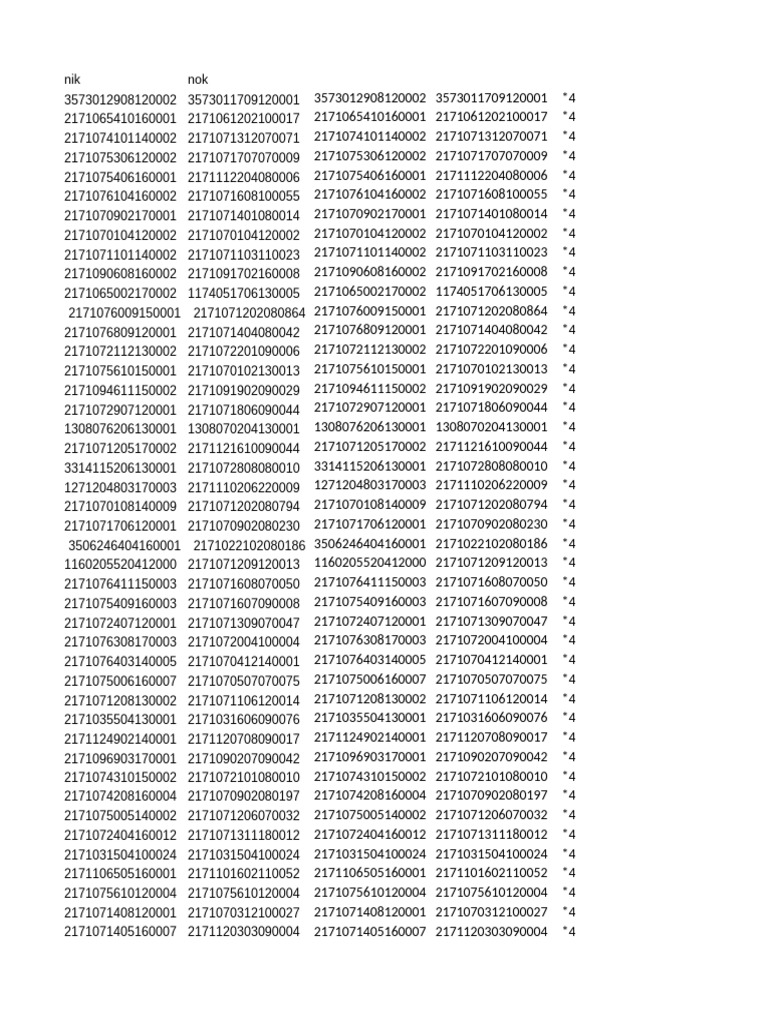 | nik | nok | | | |
|---|---|---|---|---|
| 3573012908120002 | 3573011709120001 | 3573012908120002 | 3573011709120001 | "4 |
| 2171065410160001 | 2171061202100017 | 2171065410160001 | 2171061202100017 | "4 |
| 2171074101140002 | 2171071312070071 | 2171074101140002 | 2171071312070071 | "4 |
| 2171075306120002 | 2171071707070009 | 2171075306120002 | 2171071707070009 | "4 |
| 2171075406160001 | 2171112204080006 | 2171075406160001 | 2171112204080006 | "4 |
| 2171076104160002 | 2171071608100055 | 2171076104160002 | 2171071608100055 | "4 |
| 2171070902170001 | 2171071401080014 | 2171070902170001 | 2171071401080014 | "4 |
| 2171070104120002 | 2171070104120002 | 2171070104120002 | 2171070104120002 | "4 |
| 2171071101140002 | 2171071103110023 | 2171071101140002 | 2171071103110023 | "4 |
| 2171090608160002 | 2171091702160008 | 2171090608160002 | 2171091702160008 | "4 |
| 2171065002170002 | 1174051706130005 | 2171065002170002 | 1174051706130005 | "4 |
| 2171076009150001 | 2171071202080864 | 2171076009150001 | 2171071202080864 | "4 |
| 2171076809120001 | 2171071404080042 | 2171076809120001 | 2171071404080042 | "4 |
| 2171072112130002 | 2171072201090006 | 2171072112130002 | 2171072201090006 | "4 |
| 2171075610150001 | 2171070102130013 | 2171075610150001 | 2171070102130013 | "4 |
| 2171094611150002 | 2171091902090029 | 2171094611150002 | 2171091902090029 | "4 |
| 2171072907120001 | 2171071806090044 | 2171072907120001 | 2171071806090044 | "4 |
| 1308076206130001 | 1308070204130001 | 1308076206130001 | 1308070204130001 | "4 |
| 2171071205170002 | 2171121610090044 | 2171071205170002 | 2171121610090044 | "4 |
| 3314115206130001 | 2171072808080010 | 3314115206130001 | 2171072808080010 | "4 |
| 1271204803170003 | 2171110206220009 | 1271204803170003 | 2171110206220009 | "4 |
| 2171070108140009 | 2171071202080794 | 2171070108140009 | 2171071202080794 | "4 |
| 2171071706120001 | 2171070902080230 | 2171071706120001 | 2171070902080230 | "4 |
| 3506246404160001 | 2171022102080186 | 3506246404160001 | 2171022102080186 | "4 |
| 1160205520412000 | 2171071209120013 | 1160205520412000 | 2171071209120013 | "4 |
| 2171076411150003 | 2171071608070050 | 2171076411150003 | 2171071608070050 | "4 |
| 2171075409160003 | 2171071607090008 | 2171075409160003 | 2171071607090008 | "4 |
| 2171072407120001 | 2171071309070047 | 2171072407120001 | 2171071309070047 | "4 |
| 2171076308170003 | 2171072004100004 | 2171076308170003 | 2171072004100004 | "4 |
| 2171076403140005 | 2171070412140001 | 2171076403140005 | 2171070412140001 | "4 |
| 2171075006160007 | 2171070507070075 | 2171075006160007 | 2171070507070075 | "4 |
| 2171071208130002 | 2171071106120014 | 2171071208130002 | 2171071106120014 | "4 |
| 2171035504130001 | 2171031606090076 | 2171035504130001 | 2171031606090076 | "4 |
| 2171124902140001 | 2171120708090017 | 2171124902140001 | 2171120708090017 | "4 |
| 2171096903170001 | 2171090207090042 | 2171096903170001 | 2171090207090042 | "4 |
| 2171074310150002 | 2171072101080010 | 2171074310150002 | 2171072101080010 | "4 |
| 2171074208160004 | 2171070902080197 | 2171074208160004 | 2171070902080197 | "4 |
| 2171075005140002 | 2171071206070032 | 2171075005140002 | 2171071206070032 | "4 |
| 2171072404160012 | 2171071311180012 | 2171072404160012 | 2171071311180012 | "4 |
| 2171031504100024 | 2171031504100024 | 2171031504100024 | 2171031504100024 | "4 |
| 2171106505160001 | 2171101602110052 | 2171106505160001 | 2171101602110052 | "4 |
| 2171075610120004 | 2171075610120004 | 2171075610120004 | 2171075610120004 | "4 |
| 2171071408120001 | 2171070312100027 | 2171071408120001 | 2171070312100027 | "4 |
| 2171071405160007 | 2171120303090004 | 2171071405160007 | 2171120303090004 | "4 |